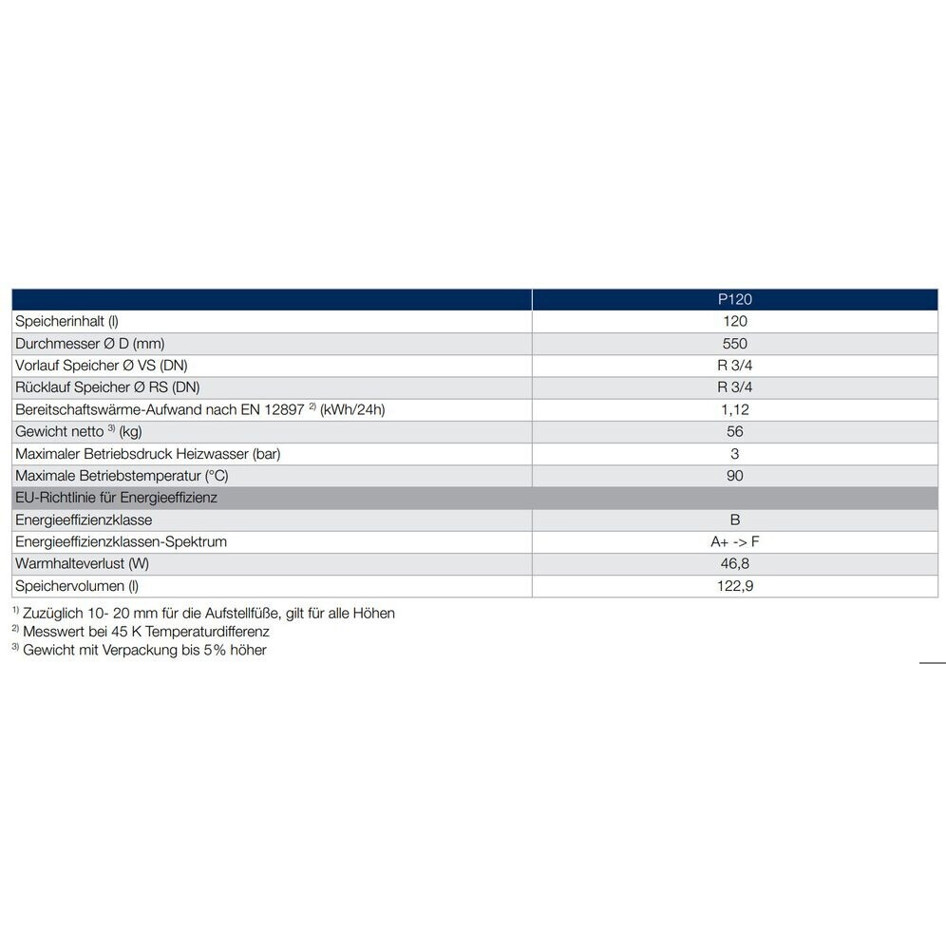 | | P120 |
|---|---|
| Speicherinhalt (l) | 120 |
| Durchmesser Ø D (mm) | 550 |
| Vorlauf Speicher Ø VS (DN) | R 3/4 |
| Rücklauf Speicher Ø RS (DN) | R 3/4 |
| Bereitschaftswärme-Aufwand nach EN 12897 $^{2)}$ (kWh/24h) | 1,12 |
| Gewicht netto $^{3)}$ (kg) | 56 |
| Maximaler Betriebsdruck Heizwasser (bar) | 3 |
| Maximale Betriebstemperatur (°C) | 90 |
| EU-Richtlinie für Energieeffizienz | |
| Energieeffizienzklasse | B |
| Energieeffizienzklassen-Spektrum | A+ -> F |
| Warmhalteverlust (W) | 46,8 |
| Speichervolumen (l) | 122,9 |

$^{1)}$ Zuzüglich 10- 20 mm für die Aufstellfüße, gilt für alle Höhen
$^{2)}$ Messwert bei 45 K Temperaturdifferenz
$^{3)}$ Gewicht mit Verpackung bis 5% höher